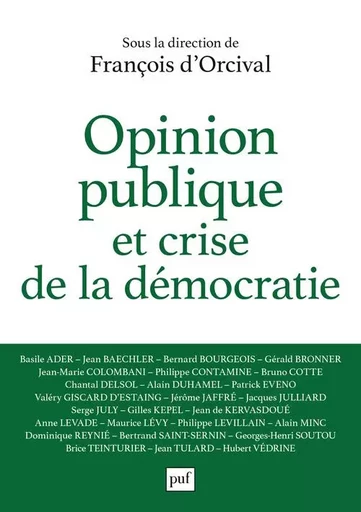 Sous la direction de
François d'Orcival

Opinion publique et crise de la démocratie

Basile ADER – Jean BAECHLER – Bernard BOURGEOIS – Gérald BRONNER
Jean-Marie COLOMBANI – Philippe CONTAMINE – Bruno COTTE
Chantal DELSOL – Alain DUHAMEL – Patrick EVENO
Valéry GISCARD D'ESTAING – Jérôme JAFFRÉ – Jacques JULLIARD
Serge JULY – Gilles KEPEL – Jean de KERVASDOUÉ
Anne LEVADE – Maurice LÉVY – Philippe LEVILLAIN – Alain MINC
Dominique REYNIÉ – Bertrand SAINT-SERNIN – Georges-Henri SOUTOU
Brice TEINTURIER – Jean TULARD – Hubert VÉDRINE

puf